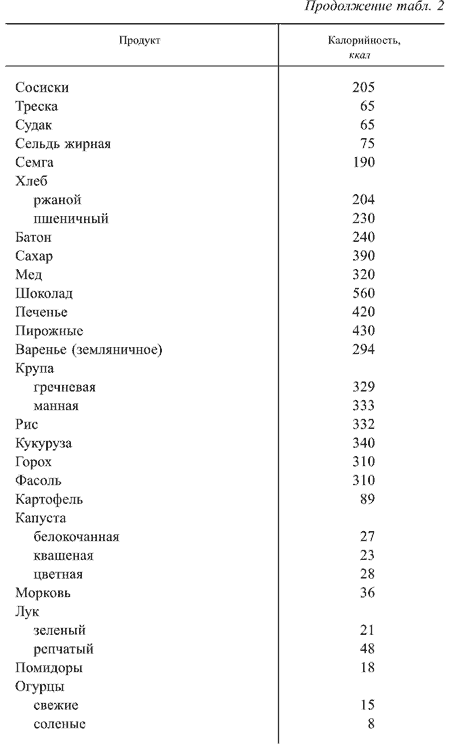 Продолжение табл. 2

| Продукт | Калорийность, ккал |
|---|---|
| Сосиски | 205 |
| Треска | 65 |
| Судак | 65 |
| Сельдь жирная | 75 |
| Семга | 190 |
| Хлеб | |
| ржаной | 204 |
| пшеничный | 230 |
| Батон | 240 |
| Сахар | 390 |
| Мед | 320 |
| Шоколад | 560 |
| Печенье | 420 |
| Пирожные | 430 |
| Варенье (земляничное) | 294 |
| Крупа | |
| гречневая | 329 |
| манная | 333 |
| Рис | 332 |
| Кукуруза | 340 |
| Горох | 310 |
| Фасоль | 310 |
| Картофель | 89 |
| Капуста | |
| белокочанная | 27 |
| квашеная | 23 |
| цветная | 28 |
| Морковь | 36 |
| Лук | |
| зеленый | 21 |
| репчатый | 48 |
| Помидоры | 18 |
| Огурцы | |
| свежие | 15 |
| соленые | 8 |